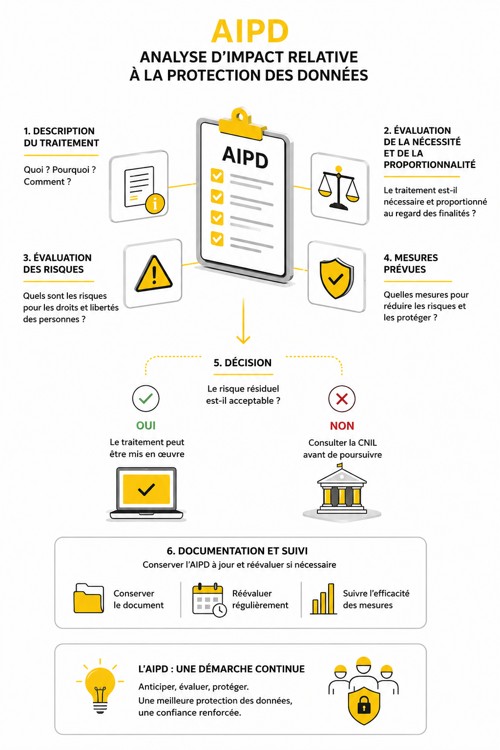 AIPD

ANALYSE D'IMPACT RELATIVE À LA PROTECTION DES DONNÉES

1. DESCRIPTION DU TRAITEMENT

Quoi ? Pourquoi ? Comment ?

AIPD

2. ÉVALUATION DE LA NÉCESSITÉ ET DE LA PROPORTIONNALITÉ

Le traitement est-il nécessaire et proportionné au regard des finalités ?

3. ÉVALUATION DES RISQUES

Quels sont les risques pour les droits et libertés des personnes ?

4. MESURES PRÉVUES

Quelles mesures pour réduire les risques et les protéger ?

5. DÉCISION

Le risque résiduel est-il acceptable ?

OUI

Le traitement peut être mis en œuvre

NON

Consulter la CNIL avant de poursuivre

6. DOCUMENTATION ET SUIVI

Conserver l'AIPD à jour et réévaluer si nécessaire

Conserver le document

Réévaluer régulièrement

Suivre l'efficacité des mesures

L'AIPD : UNE DÉMARCHE CONTINUE

Anticiper, évaluer, protéger. Une meilleure protection des données, une confiance renforcée.